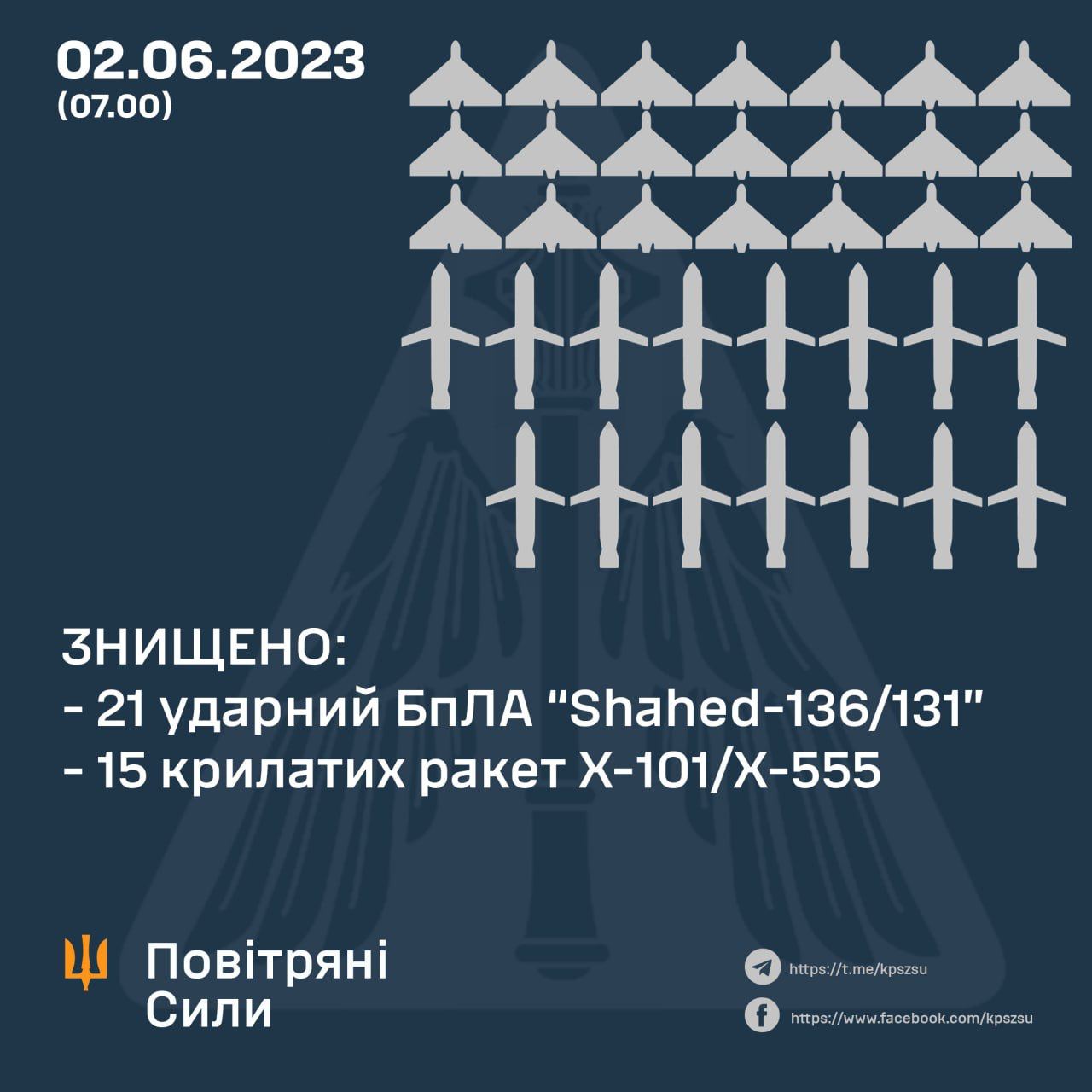 02.06.2023
(07.00)

ЗНИЩЕНО:
- 21 ударний БпЛА "Shahed-136/131"
- 15 крилатих ракет Х-101/Х-555

Повітряні
Сили

https://t.me/kpszsu
https://www.facebook.com/kpszsu